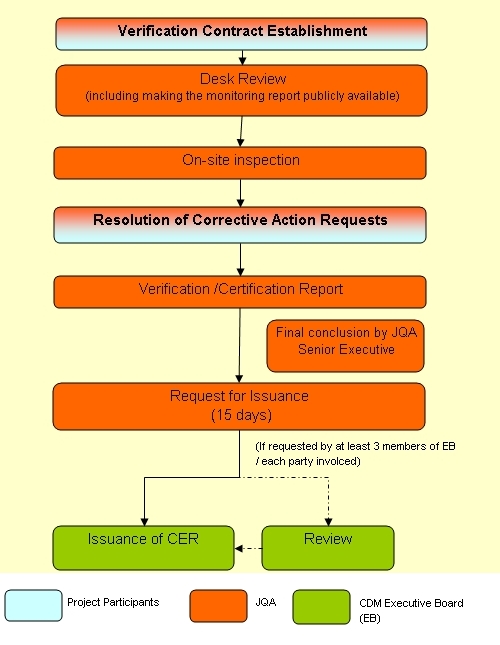 Verification Contract Establishment

Desk Review
(including making the monitoring report publicly available)

On-site inspection

Resolution of Corrective Action Requests

Verification /Certification Report

Final conclusion by JQA Senior Executive

Request for Issuance
(15 days)

(If requested by at least 3 members of EB / each party involced)

Issuance of CER

Review

Project Participants

JQA

CDM Executive Board (EB)